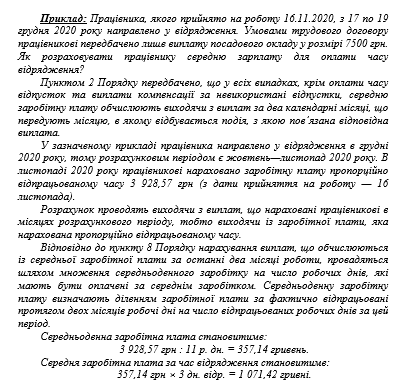 Приклад: Працівника, якого прийнято на роботу 16.11.2020, з 17 по 19 грудня 2020 року направлено у відрядження. Умовами трудового договору працівникові передбачено лише виплату посадового окладу у розмірі 7500 грн. Як розраховувати працівнику середню зарплату для оплати часу відрядження?

Пунктом 2 Порядку передбачено, що у всіх випадках, крім оплати часу відпусток та виплати компенсації за невикористані відпустки, середню заробітну плату обчислюють виходячи з виплат за два календарні місяці, що передують місяцю, в якому відбувається подія, з якою пов'язана відповідна виплата.

У зазначеному прикладі працівника направлено у відрядження в грудні 2020 року, тому розрахунковим періодом є жовтень—листопад 2020 року. В листопаді 2020 року працівникові нараховано заробітну плату пропорційно відпрацьованому часу 3 928,57 грн (з дати прийняття на роботу — 16 листопада).

Розрахунок проводять виходячи з виплат, що нараховані працівникові в місяцях розрахункового періоду, тобто виходячи із заробітної плати, яка нарахована пропорційно відпрацьованому часу.

Відповідно до пункту 8 Порядку нарахування виплат, що обчислюються із середньої заробітної плати за останні два місяці роботи, провадяться шляхом множення середньоденного заробітку на число робочих днів, які мають бути оплачені за середнім заробітком. Середньоденну заробітну плату визначають діленням заробітної плати за фактично відпрацьовані протягом двох місяців робочі дні на число відпрацьованих робочих днів за цей період.

Середньоденна заробітна плата становитиме:

3 928,57 грн : 11 р. дн. = 357,14 гривень.

Середня заробітна плата за час відрядження становитиме:

357,14 грн × 3 дн. відр. = 1 071,42 гривні.